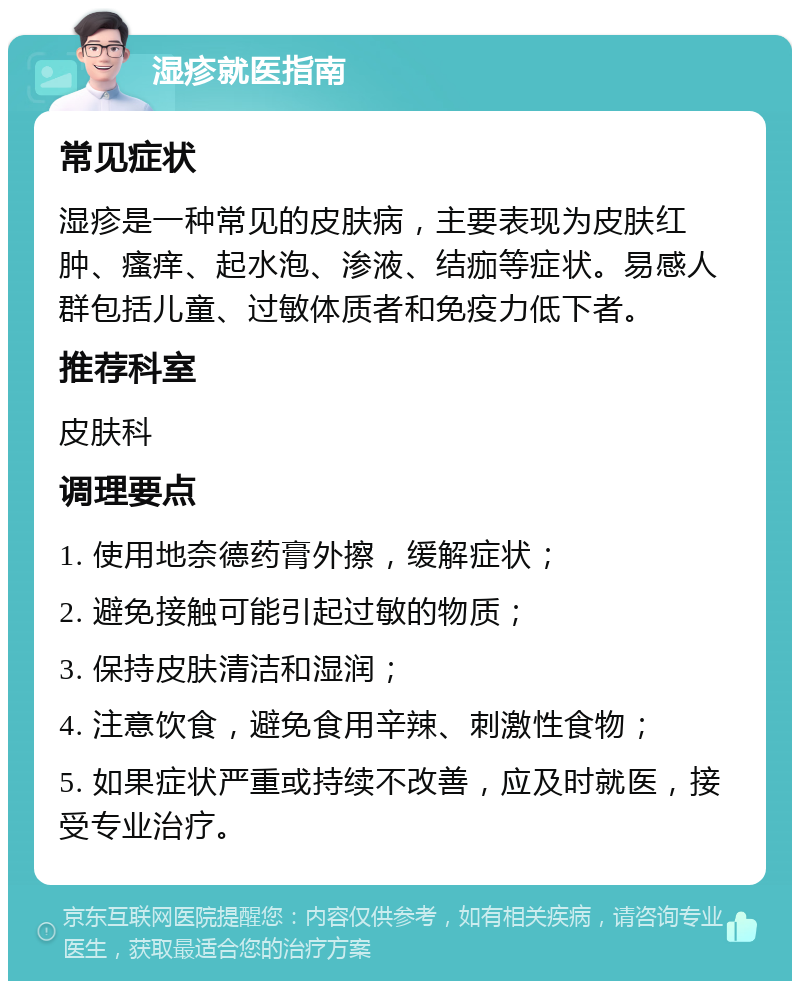 湿疹就医指南

常见症状

湿疹是一种常见的皮肤病，主要表现为皮肤红肿、瘙痒、起水泡、渗液、结痂等症状。易感人群包括儿童、过敏体质者和免疫力低下者。

推荐科室

皮肤科

调理要点

1. 使用地奈德药膏外擦，缓解症状；

2. 避免接触可能引起过敏的物质；

3. 保持皮肤清洁和湿润；

4. 注意饮食，避免食用辛辣、刺激性食物；

5. 如果症状严重或持续不改善，应及时就医，接受专业治疗。

京东互联网医院提醒您：内容仅供参考，如有相关疾病，请咨询专业医生，获取最适合您的治疗方案